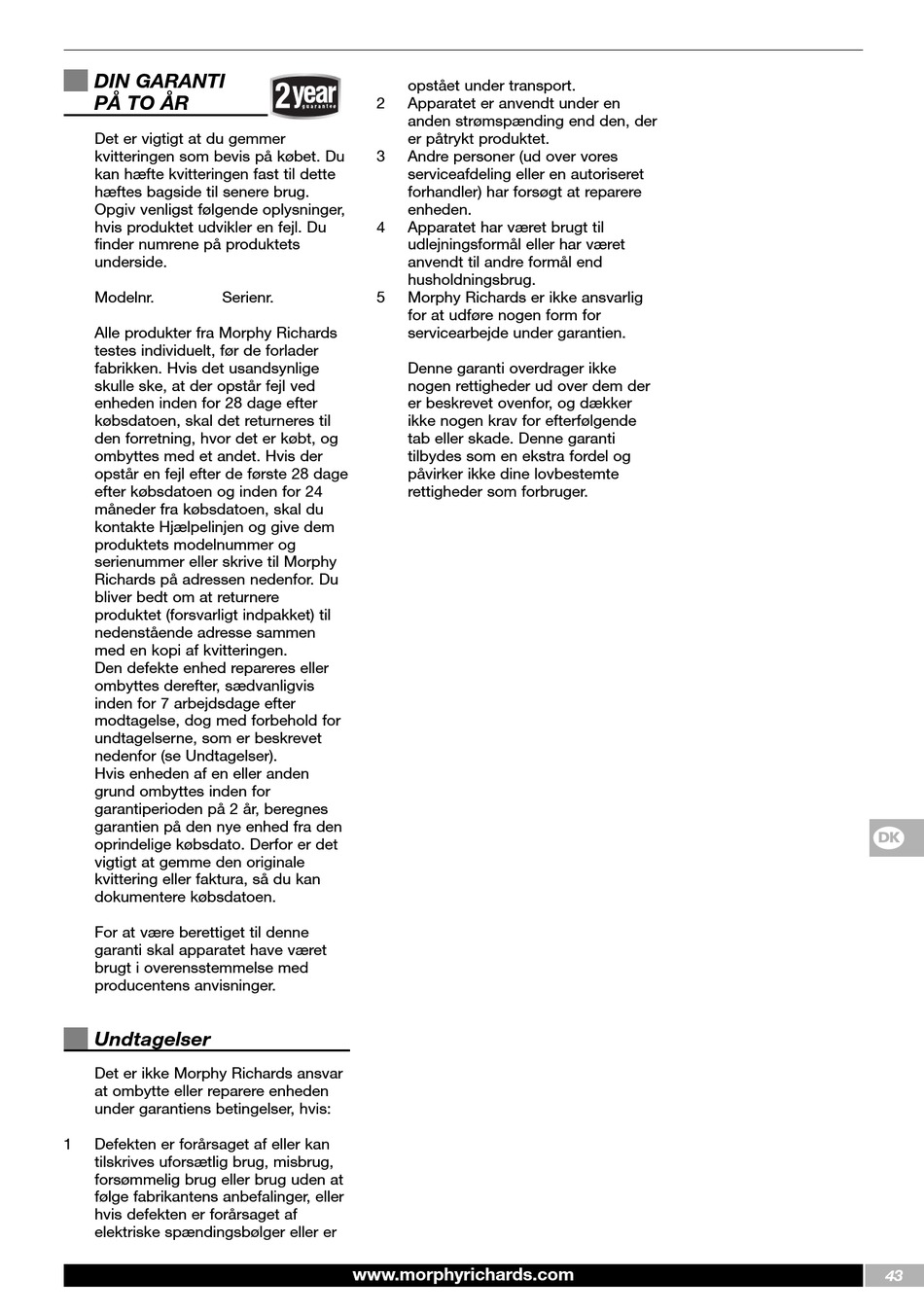 DIN GARANTI PÅ TO ÅR

2 year guarantee

Det er vigtigt at du gemmer kvitteringen som bevis på købet. Du kan hæfte kvitteringen fast til dette hæftes bagside til senere brug. Opgiv venligst følgende oplysninger, hvis produktet udvikler en fejl. Du finder numrene på produktets underside.

Modelnr. Serienr.

Alle produkter fra Morphy Richards testes individuelt, før de forlader fabrikken. Hvis det usandsynlige skulle ske, at der opstår fejl ved enheden inden for 28 dage efter købsdatoen, skal det returneres til den forretning, hvor det er købt, og ombyttes med et andet. Hvis der opstår en fejl efter de første 28 dage efter købsdatoen og inden for 24 måneder fra købsdatoen, skal du kontakte Hjælpelinjen og give dem produktets modelnummer og serienummer eller skrive til Morphy Richards på adressen nedenfor. Du bliver bedt om at returnere produktet (forsvarligt indpakket) til nedenstående adresse sammen med en kopi af kvitteringen.
Den defekte enhed repareres eller ombyttes derefter, sædvanligvis inden for 7 arbejdsdage efter modtagelse, dog med forbehold for undtagelserne, som er beskrevet nedenfor (se Undtagelser).
Hvis enheden af en eller anden grund ombyttes inden for garantiperioden på 2 år, beregnes garantien på den nye enhed fra den oprindelige købsdato. Derfor er det vigtigt at gemme den originale kvittering eller faktura, så du kan dokumentere købsdatoen.

For at være berettiget til denne garanti skal apparatet have været brugt i overensstemmelse med producentens anvisninger.

Undtagelser

Det er ikke Morphy Richards ansvar at ombytte eller reparere enheden under garantiens betingelser, hvis:

1 Defekten er forårsaget af eller kan tilskrives uforsætlig brug, misbrug, forsømmelig brug eller brug uden at følge fabrikantens anbefalinger, eller hvis defekten er forårsaget af elektriske spændingsbølger eller er opstået under transport.
2 Apparatet er anvendt under en anden strømspænding end den, der er påtrykt produktet.
3 Andre personer (ud over vores serviceafdeling eller en autoriseret forhandler) har forsøgt at reparere enheden.
4 Apparatet har været brugt til udlejningsformål eller har været anvendt til andre formål end husholdningsbrug.
5 Morphy Richards er ikke ansvarlig for at udføre nogen form for servicearbejde under garantien.

Denne garanti overdrager ikke nogen rettigheder ud over dem der er beskrevet ovenfor, og dækker ikke nogen krav for efterfølgende tab eller skade. Denne garanti tilbydes som en ekstra fordel og påvirker ikke dine lovbestemte rettigheder som forbruger.

DK

www.morphyrichards.com

43